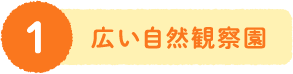 1 広い自然観察園